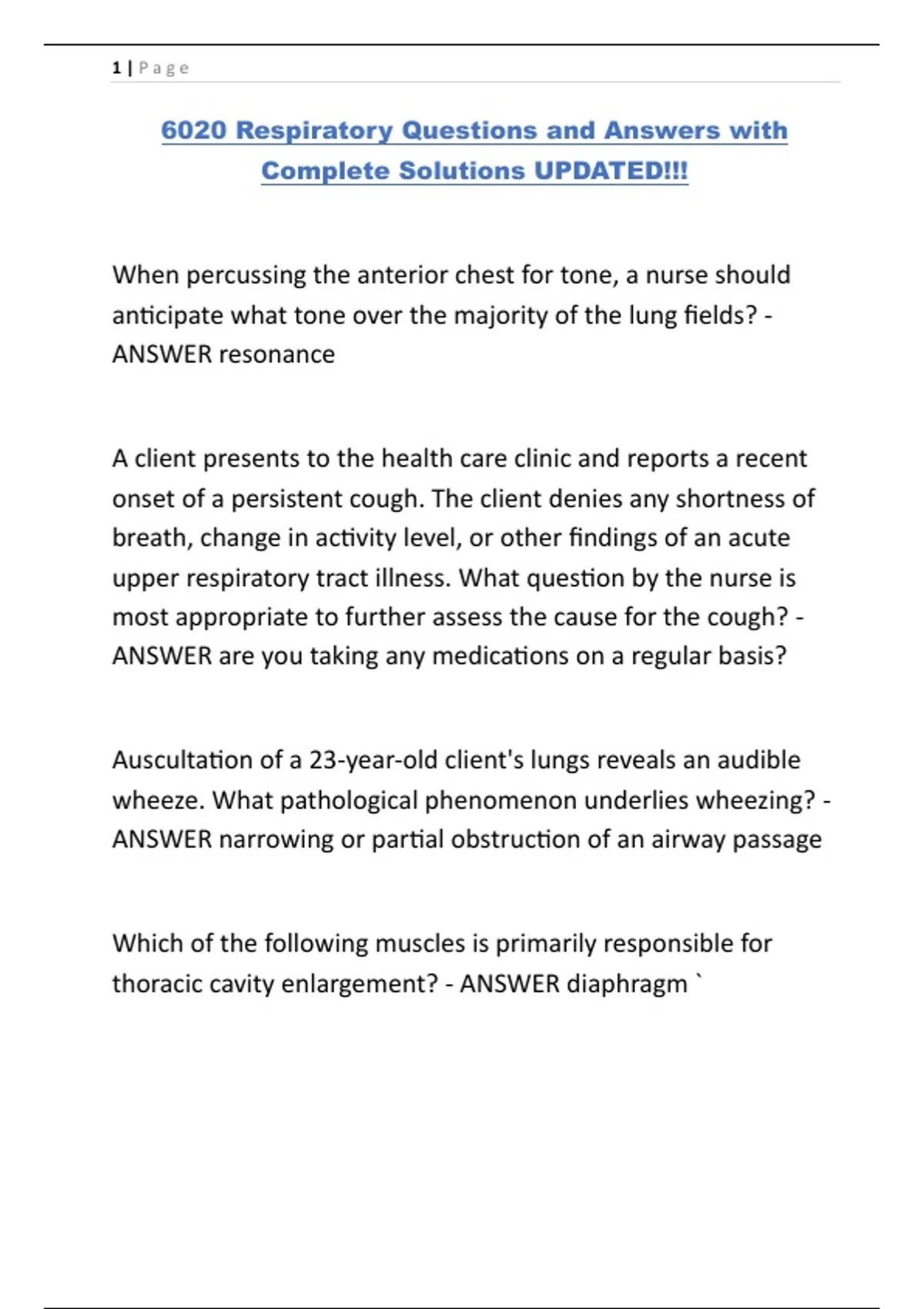 1 | Page

6020 Respiratory Questions and Answers with Complete Solutions UPDATED!!!

When percussing the anterior chest for tone, a nurse should anticipate what tone over the majority of the lung fields? - ANSWER resonance

A client presents to the health care clinic and reports a recent onset of a persistent cough. The client denies any shortness of breath, change in activity level, or other findings of an acute upper respiratory tract illness. What question by the nurse is most appropriate to further assess the cause for the cough? - ANSWER are you taking any medications on a regular basis?

Auscultation of a 23-year-old client's lungs reveals an audible wheeze. What pathological phenomenon underlies wheezing? - ANSWER narrowing or partial obstruction of an airway passage

Which of the following muscles is primarily responsible for thoracic cavity enlargement? - ANSWER diaphragm `